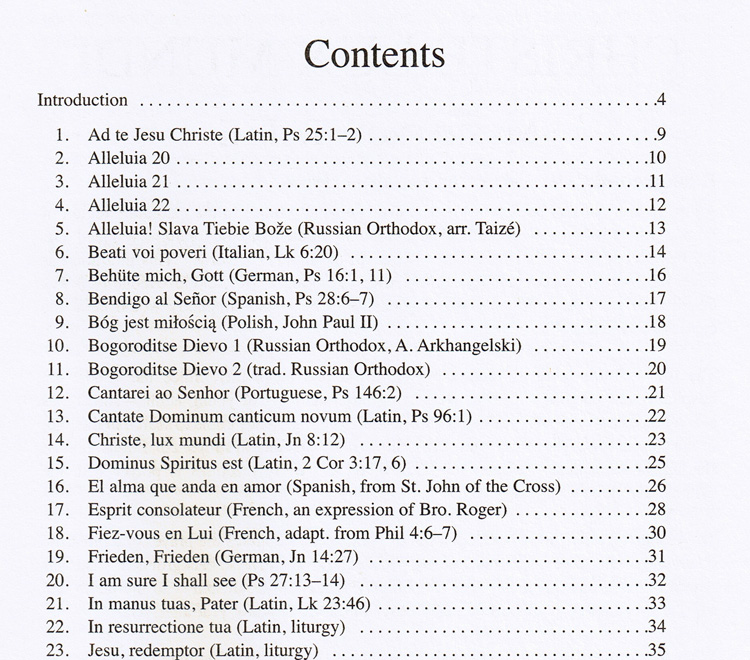 Contents

Introduction 4

1. Ad te Jesu Christe (Latin, Ps 25:1–2) 9
2. Alleluia 20 10
3. Alleluia 21 11
4. Alleluia 22 12
5. Alleluia! Slava Tiebie Bože (Russian Orthodox, arr. Taizé) 13
6. Beati voi poveri (Italian, Lk 6:20) 14
7. Behüte mich, Gott (German, Ps 16:1, 11) 16
8. Bendigo al Señor (Spanish, Ps 28:6–7) 17
9. Bóg jest miłością (Polish, John Paul II) 18
10. Bogoroditse Dievo 1 (Russian Orthodox, A. Arkhangelski) 19
11. Bogoroditse Dievo 2 (trad. Russian Orthodox) 20
12. Cantarei ao Senhor (Portuguese, Ps 146:2) 21
13. Cantate Dominum canticum novum (Latin, Ps 96:1) 22
14. Christe, lux mundi (Latin, Jn 8:12) 23
15. Dominus Spiritus est (Latin, 2 Cor 3:17, 6) 25
16. El alma que anda en amor (Spanish, from St. John of the Cross) 26
17. Esprit consolateur (French, an expression of Bro. Roger) 28
18. Fiez-vous en Lui (French, adapt. from Phil 4:6–7) 30
19. Frieden, Frieden (German, Jn 14:27) 31
20. I am sure I shall see (Ps 27:13–14) 32
21. In manus tuas, Pater (Latin, Lk 23:46) 33
22. In resurrectione tua (Latin, liturgy) 34
23. Jesu, redemptor (Latin, liturgy) 35